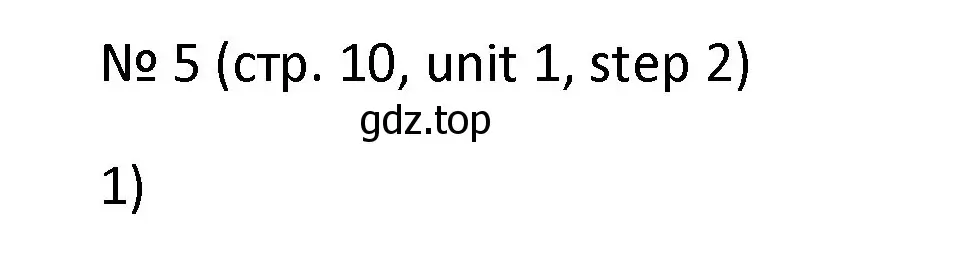 № 5 (стр. 10, unit 1, step 2)

gdz.top

1)